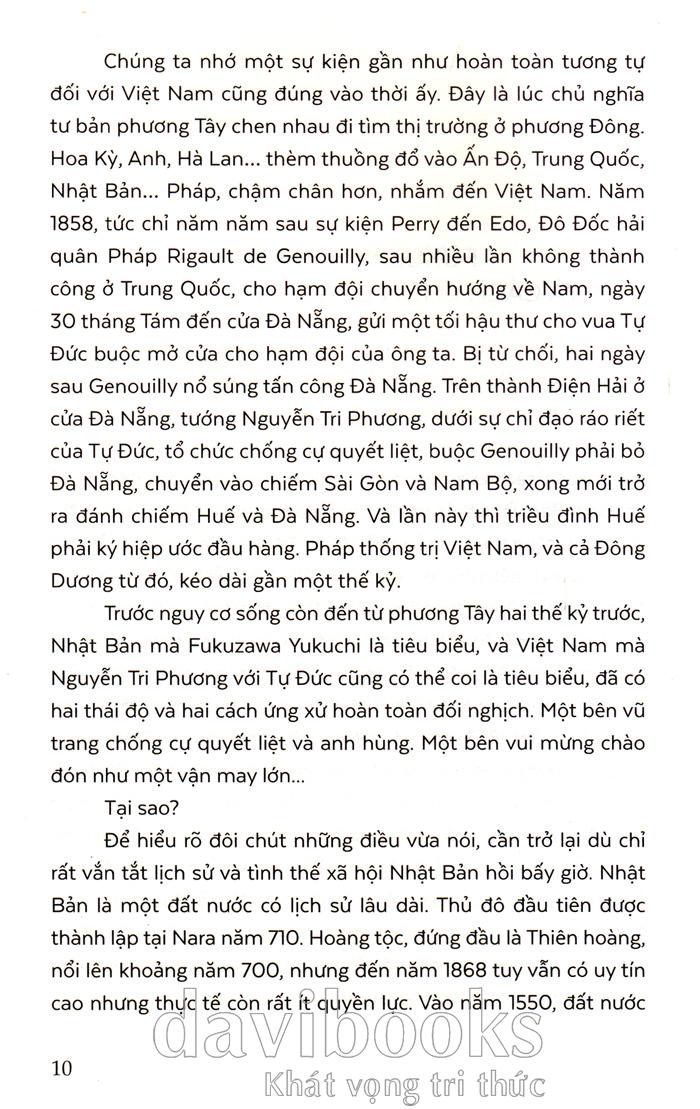 Chúng ta nhớ một sự kiện gần như hoàn toàn tương tự đối với Việt Nam cũng đúng vào thời ấy. Đây là lúc chủ nghĩa tư bản phương Tây chen nhau đi tìm thị trường ở phương Đông. Hoa Kỳ, Anh, Hà Lan... thèm thuồng đổ vào Ấn Độ, Trung Quốc, Nhật Bản... Pháp, chậm chân hơn, nhắm đến Việt Nam. Năm 1858, tức chỉ năm năm sau sự kiện Perry đến Edo, Đô Đốc hải quân Pháp Rigault de Genouilly, sau nhiều lần không thành công ở Trung Quốc, cho hạm đội chuyển hướng về Nam, ngày 30 tháng Tám đến cửa Đà Nẵng, gửi một tối hậu thư cho vua Tự Đức buộc mở cửa cho hạm đội của ông ta. Bị từ chối, hai ngày sau Genouilly nổ súng tấn công Đà Nẵng. Trên thành Điện Hải ở cửa Đà Nẵng, tướng Nguyễn Tri Phương, dưới sự chỉ đạo ráo riết của Tự Đức, tổ chức chống cự quyết liệt, buộc Genouilly phải bỏ Đà Nẵng, chuyển vào chiếm Sài Gòn và Nam Bộ, xong mới trở ra đánh chiếm Huế và Đà Nẵng. Và lần này thì triều đình Huế phải ký hiệp ước đầu hàng. Pháp thống trị Việt Nam, và cả Đông Dương từ đó, kéo dài gần một thế kỷ.

Trước nguy cơ sống còn đến từ phương Tây hai thế kỷ trước, Nhật Bản mà Fukuzawa Yukuchi là tiêu biểu, và Việt Nam mà Nguyễn Tri Phương với Tự Đức cũng có thể coi là tiêu biểu, đã có hai thái độ và hai cách ứng xử hoàn toàn đối nghịch. Một bên vũ trang chống cự quyết liệt và anh hùng. Một bên vui mừng chào đón như một vận may lớn...

Tại sao?

Để hiểu rõ đôi chút những điều vừa nói, cần trở lại dù chỉ rất vắn tắt lịch sử và tình thế xã hội Nhật Bản hồi bấy giờ. Nhật Bản là một đất nước có lịch sử lâu dài. Thủ đô đầu tiên được thành lập tại Nara năm 710. Hoàng tộc, đứng đầu là Thiên hoàng, nổi lên khoảng năm 700, nhưng đến năm 1868 tuy vẫn có uy tín cao nhưng thực tế còn rất ít quyền lực. Vào năm 1550, đất nước

10

davibooks
Khát vọng tri thức